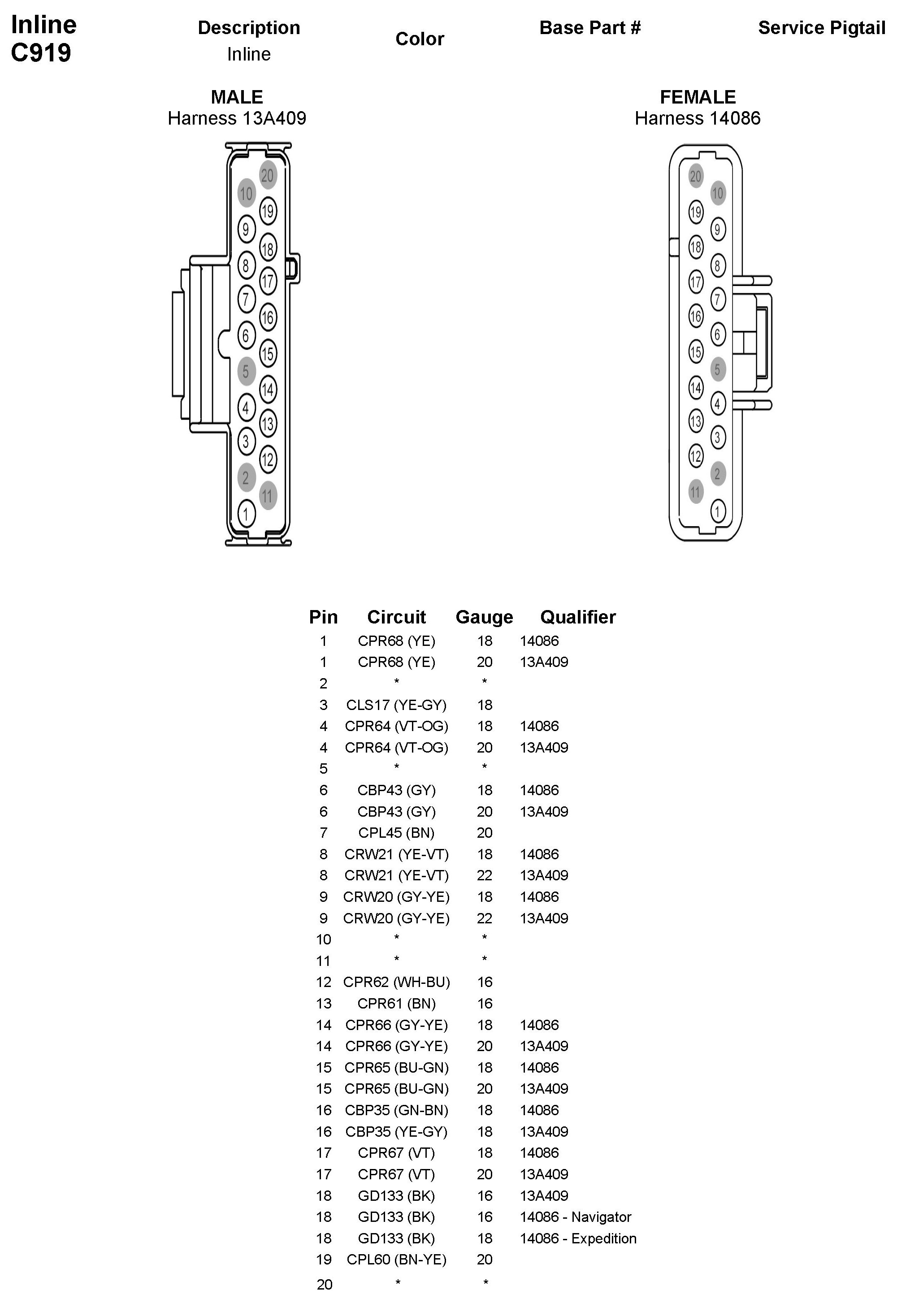 Inline
C919

Description
Inline

Color

Base Part #

Service Pigtail

MALE
Harness 13A409

20 10 19 9 18 8 17 7 16 6 15 5 14 4 13 3 12 2 11 1

FEMALE
Harness 14086

20 10 19 9 18 8 17 7 16 6 15 5 14 4 13 3 12 2 11 1

| Pin | Circuit | Gauge | Qualifier |
|---|---|---|---|
| 1 | CPR68 (YE) | 18 | 14086 |
| 1 | CPR68 (YE) | 20 | 13A409 |
| 2 | * | * | |
| 3 | CLS17 (YE-GY) | 18 | |
| 4 | CPR64 (VT-OG) | 18 | 14086 |
| 4 | CPR64 (VT-OG) | 20 | 13A409 |
| 5 | * | * | |
| 6 | CBP43 (GY) | 18 | 14086 |
| 6 | CBP43 (GY) | 20 | 13A409 |
| 7 | CPL45 (BN) | 20 | |
| 8 | CRW21 (YE-VT) | 18 | 14086 |
| 8 | CRW21 (YE-VT) | 22 | 13A409 |
| 9 | CRW20 (GY-YE) | 18 | 14086 |
| 9 | CRW20 (GY-YE) | 22 | 13A409 |
| 10 | * | * | |
| 11 | * | * | |
| 12 | CPR62 (WH-BU) | 16 | |
| 13 | CPR61 (BN) | 16 | |
| 14 | CPR66 (GY-YE) | 18 | 14086 |
| 14 | CPR66 (GY-YE) | 20 | 13A409 |
| 15 | CPR65 (BU-GN) | 18 | 14086 |
| 15 | CPR65 (BU-GN) | 20 | 13A409 |
| 16 | CBP35 (GN-BN) | 18 | 14086 |
| 16 | CBP35 (YE-GY) | 18 | 13A409 |
| 17 | CPR67 (VT) | 18 | 14086 |
| 17 | CPR67 (VT) | 20 | 13A409 |
| 18 | GD133 (BK) | 16 | 13A409 |
| 18 | GD133 (BK) | 16 | 14086 - Navigator |
| 18 | GD133 (BK) | 18 | 14086 - Expedition |
| 19 | CPL60 (BN-YE) | 20 | |
| 20 | * | * | |